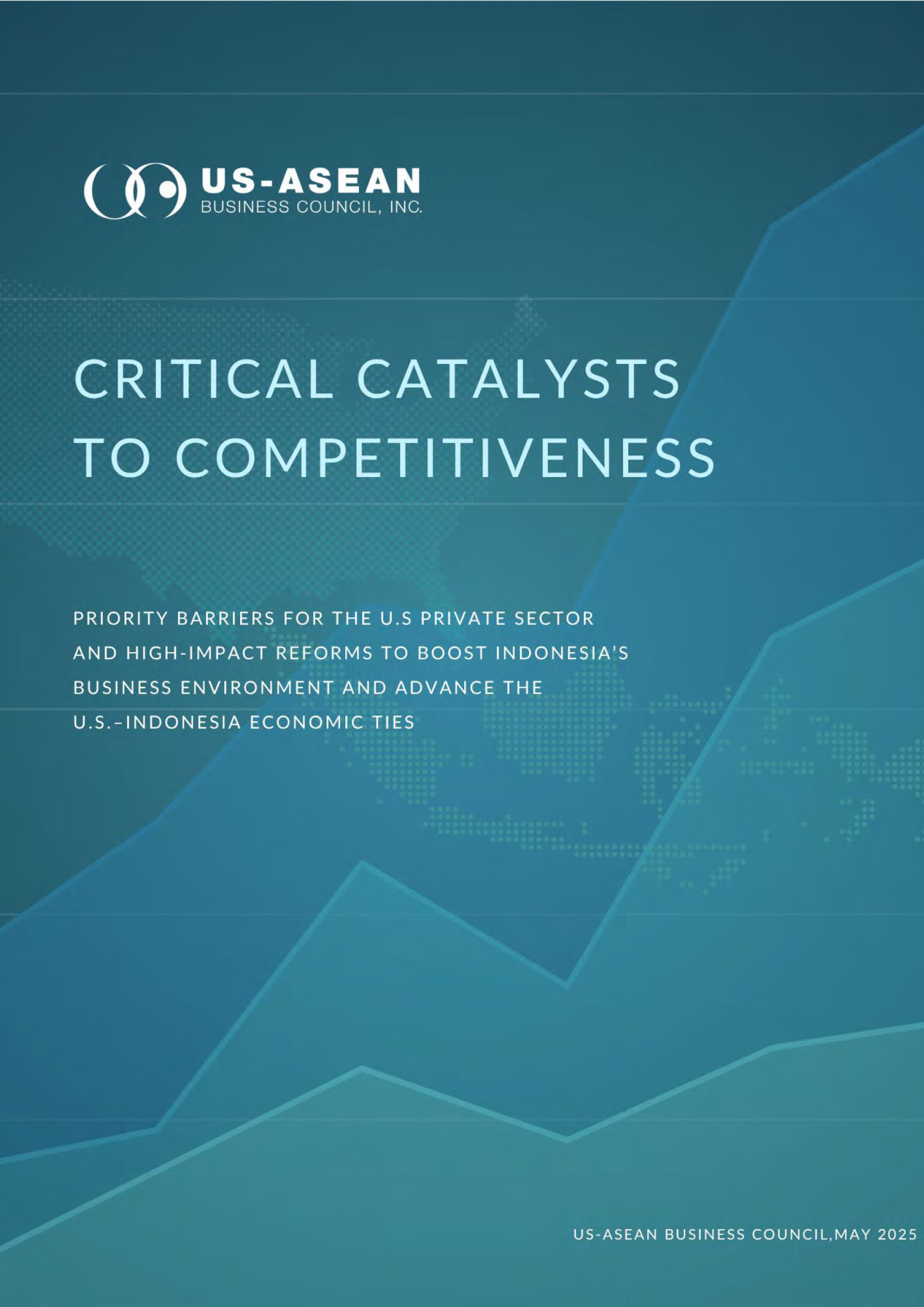 US-ASEAN
BUSINESS COUNCIL, INC.

CRITICAL CATALYSTS TO COMPETITIVENESS

PRIORITY BARRIERS FOR THE U.S PRIVATE SECTOR AND HIGH-IMPACT REFORMS TO BOOST INDONESIA'S BUSINESS ENVIRONMENT AND ADVANCE THE U.S.–INDONESIA ECONOMIC TIES

US-ASEAN BUSINESS COUNCIL,MAY 2025